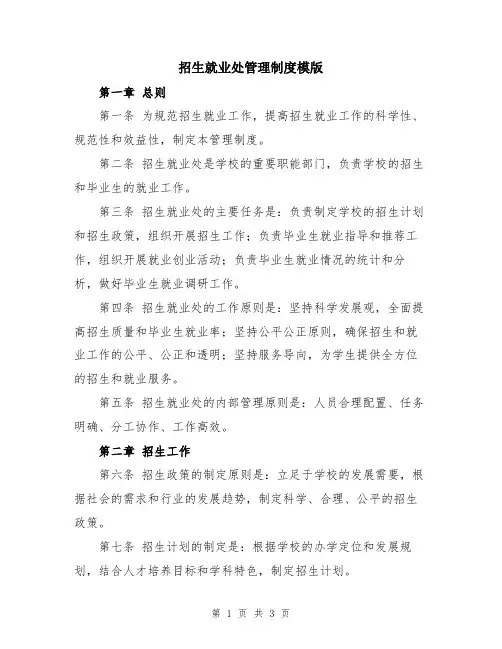 招生就业处管理制度模版

第一章 总则

第一条 为规范招生就业工作，提高招生就业工作的科学性、规范性和效益性，制定本管理制度。

第二条 招生就业处是学校的重要职能部门，负责学校的招生和毕业生的就业工作。

第三条 招生就业处的主要任务是：负责制定学校的招生计划和招生政策，组织开展招生工作；负责毕业生就业指导和推荐工作，组织开展就业创业活动；负责毕业生就业情况的统计和分析，做好毕业生就业调研工作。

第四条 招生就业处的工作原则是：坚持科学发展观，全面提高招生质量和毕业生就业率；坚持公平公正原则，确保招生和就业工作的公平、公正和透明；坚持服务导向，为学生提供全方位的招生和就业服务。

第五条 招生就业处的内部管理原则是：人员合理配置、任务明确、分工协作、工作高效。

第二章 招生工作

第六条 招生政策的制定原则是：立足于学校的发展需要，根据社会的需求和行业的发展趋势，制定科学、合理、公平的招生政策。

第七条 招生计划的制定是：根据学校的办学定位和发展规划，结合人才培养目标和学科特色，制定招生计划。

第 1 页 共 3 页